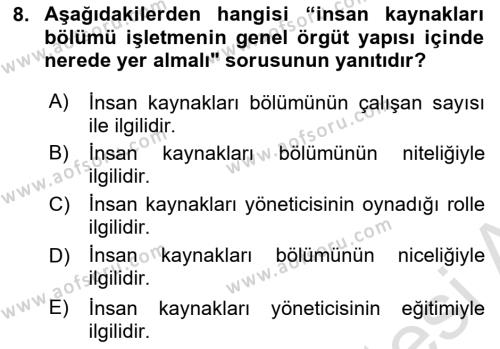 8. Aşağıdakilerden hangisi “insan kaynakları bölümü işletmenin genel örgüt yapısı içinde nerede yer almalı" sorusunun yanıtıdır?

A) İnsan kaynakları bölümünün çalışan sayısı ile ilgilidir.
B) İnsan kaynakları bölümünün niteliğiyle ilgilidir.
C) İnsan kaynakları yöneticisinin oynadığı rolle ilgilidir.
D) İnsan kaynakları bölümünün niceliğiyle ilgilidir.
E) İnsan kaynakları yöneticisinin eğitimiyle ilgilidir.

www.aofsoru.com